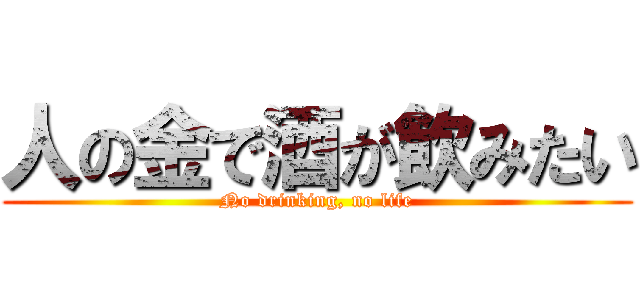 人の金で酒が飲みたい
No drinking, no life